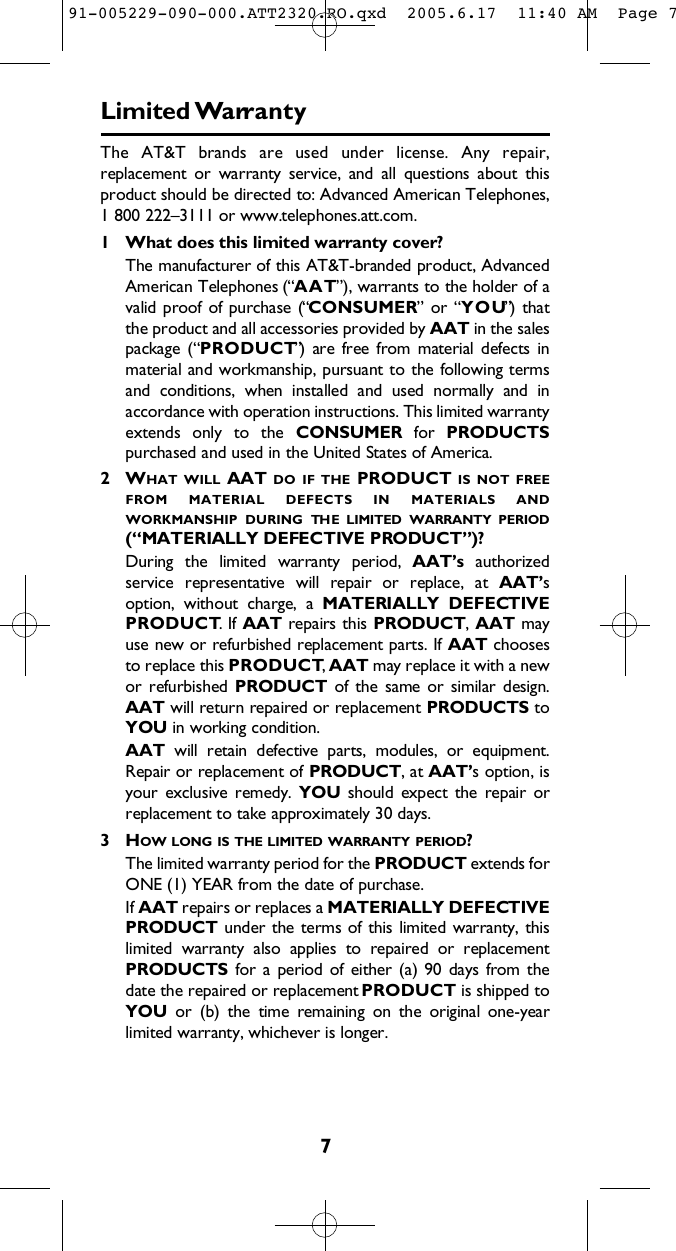 91-005229-090-000.ATT2320.RO.qxd 2005.6.17 11:40 AM Page 7

Limited Warranty

The AT&T brands are used under license. Any repair, replacement or warranty service, and all questions about this product should be directed to: Advanced American Telephones, 1 800 222–3111 or www.telephones.att.com.

1 What does this limited warranty cover?

The manufacturer of this AT&T-branded product, Advanced American Telephones (“AAT”), warrants to the holder of a valid proof of purchase (“CONSUMER” or “YOU”) that the product and all accessories provided by AAT in the sales package (“PRODUCT”) are free from material defects in material and workmanship, pursuant to the following terms and conditions, when installed and used normally and in accordance with operation instructions. This limited warranty extends only to the CONSUMER for PRODUCTS purchased and used in the United States of America.

2 WHAT WILL AAT DO IF THE PRODUCT IS NOT FREE FROM MATERIAL DEFECTS IN MATERIALS AND WORKMANSHIP DURING THE LIMITED WARRANTY PERIOD (“MATERIALLY DEFECTIVE PRODUCT”)?

During the limited warranty period, AAT’s authorized service representative will repair or replace, at AAT’s option, without charge, a MATERIALLY DEFECTIVE PRODUCT. If AAT repairs this PRODUCT, AAT may use new or refurbished replacement parts. If AAT chooses to replace this PRODUCT, AAT may replace it with a new or refurbished PRODUCT of the same or similar design. AAT will return repaired or replacement PRODUCTS to YOU in working condition.

AAT will retain defective parts, modules, or equipment. Repair or replacement of PRODUCT, at AAT’s option, is your exclusive remedy. YOU should expect the repair or replacement to take approximately 30 days.

3 HOW LONG IS THE LIMITED WARRANTY PERIOD?

The limited warranty period for the PRODUCT extends for ONE (1) YEAR from the date of purchase.

If AAT repairs or replaces a MATERIALLY DEFECTIVE PRODUCT under the terms of this limited warranty, this limited warranty also applies to repaired or replacement PRODUCTS for a period of either (a) 90 days from the date the repaired or replacement PRODUCT is shipped to YOU or (b) the time remaining on the original one-year limited warranty, whichever is longer.

7